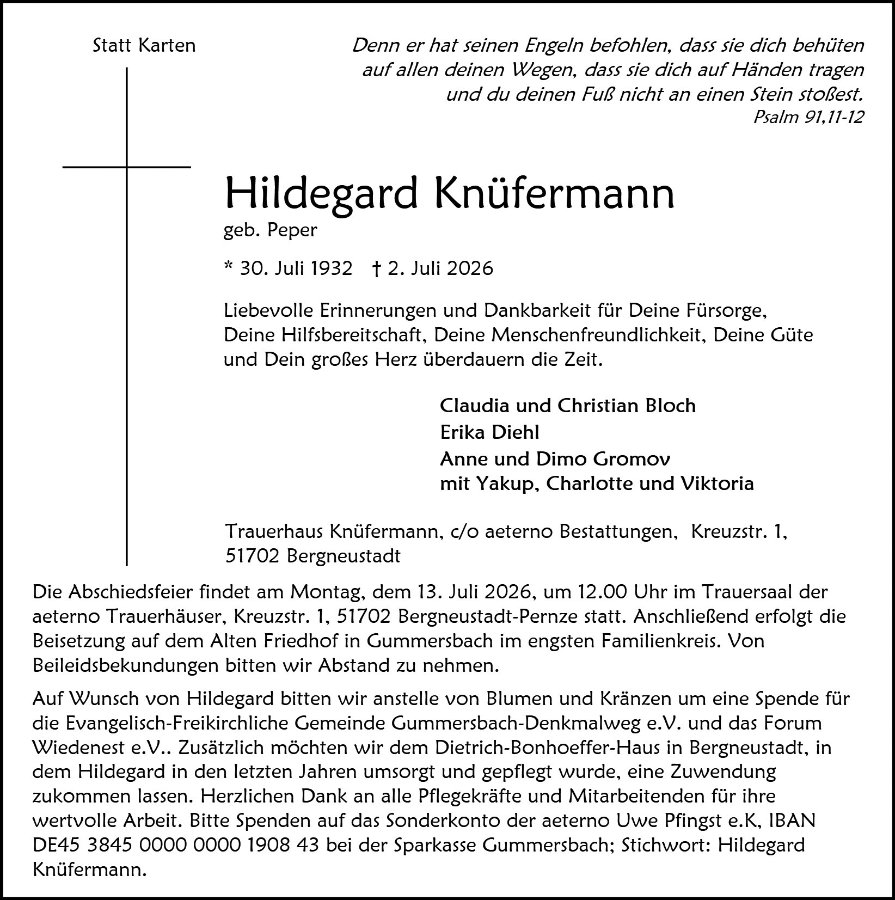 Statt Karten

Denn er hat seinen Engeln befohlen, dass sie dich behüten auf allen deinen Wegen, dass sie dich auf Händen tragen und du deinen Fuß nicht an einen Stein stoßest.
Psalm 91,11-12

Hildegard Knüfermann
geb. Peper

* 30. Juli 1932 † 2. Juli 2026

Liebevolle Erinnerungen und Dankbarkeit für Deine Fürsorge, Deine Hilfsbereitschaft, Deine Menschenfreundlichkeit, Deine Güte und Dein großes Herz überdauern die Zeit.

Claudia und Christian Bloch
Erika Diehl
Anne und Dimo Gromov
mit Yakup, Charlotte und Viktoria

Trauerhaus Knüfermann, c/o aeterno Bestattungen, Kreuzstr. 1, 51702 Bergneustadt

Die Abschiedsfeier findet am Montag, dem 13. Juli 2026, um 12.00 Uhr im Trauersaal der aeterno Trauerhäuser, Kreuzstr. 1, 51702 Bergneustadt-Pernze statt. Anschließend erfolgt die Beisetzung auf dem Alten Friedhof in Gummersbach im engsten Familienkreis. Von Beileidsbekundungen bitten wir Abstand zu nehmen.

Auf Wunsch von Hildegard bitten wir anstelle von Blumen und Kränzen um eine Spende für die Evangelisch-Freikirchliche Gemeinde Gummersbach-Denkmalweg e.V. und das Forum Wiedenest e.V.. Zusätzlich möchten wir dem Dietrich-Bonhoeffer-Haus in Bergneustadt, in dem Hildegard in den letzten Jahren umsorgt und gepflegt wurde, eine Zuwendung zukommen lassen. Herzlichen Dank an alle Pflegekräfte und Mitarbeitenden für ihre wertvolle Arbeit. Bitte Spenden auf das Sonderkonto der aeterno Uwe Pfingst e.K, IBAN DE45 3845 0000 0000 1908 43 bei der Sparkasse Gummersbach; Stichwort: Hildegard Knüfermann.